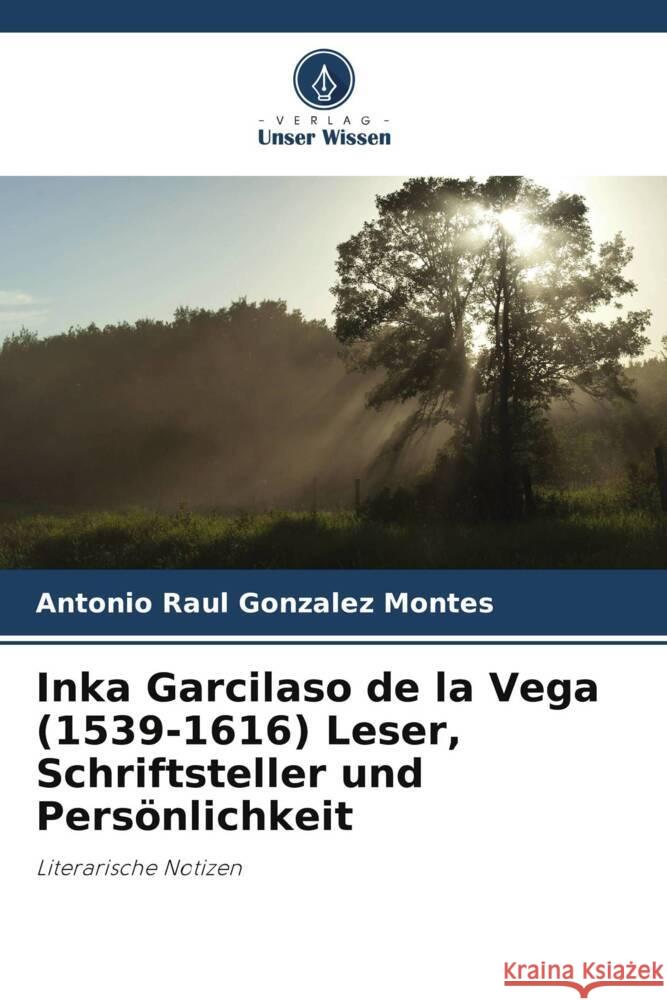 VERLAG
Unser Wissen

Antonio Raul Gonzalez Montes

Inka Garcilaso de la Vega (1539-1616) Leser, Schriftsteller und Persönlichkeit

Literarische Notizen